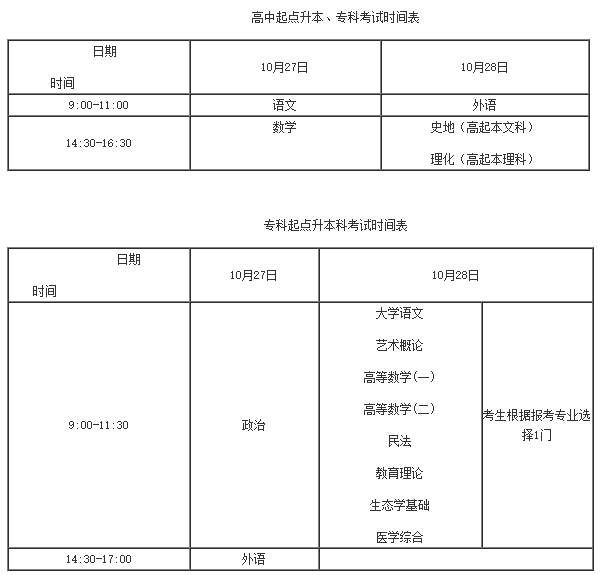 高中起点升本、专科考试时间表

| 日期 时间 | 10月27日 | 10月28日 |
|---|---|---|
| 9:00-11:00 | 语文 | 外语 |
| 14:30-16:30 | 数学 | 史地（高起本文科） 理化（高起本理科） |

专科起点升本科考试时间表

| 日期 时间 | 10月27日 | 10月28日 | |
|---|---|---|---|
| 9:00-11:30 | 政治 | 大学语文 艺术概论 高等数学(一) 高等数学(二) 民法 教育理论 生态学基础 医学综合 | 考生根据报考专业选择1门 |
| 14:30-17:00 | 外语 | | |